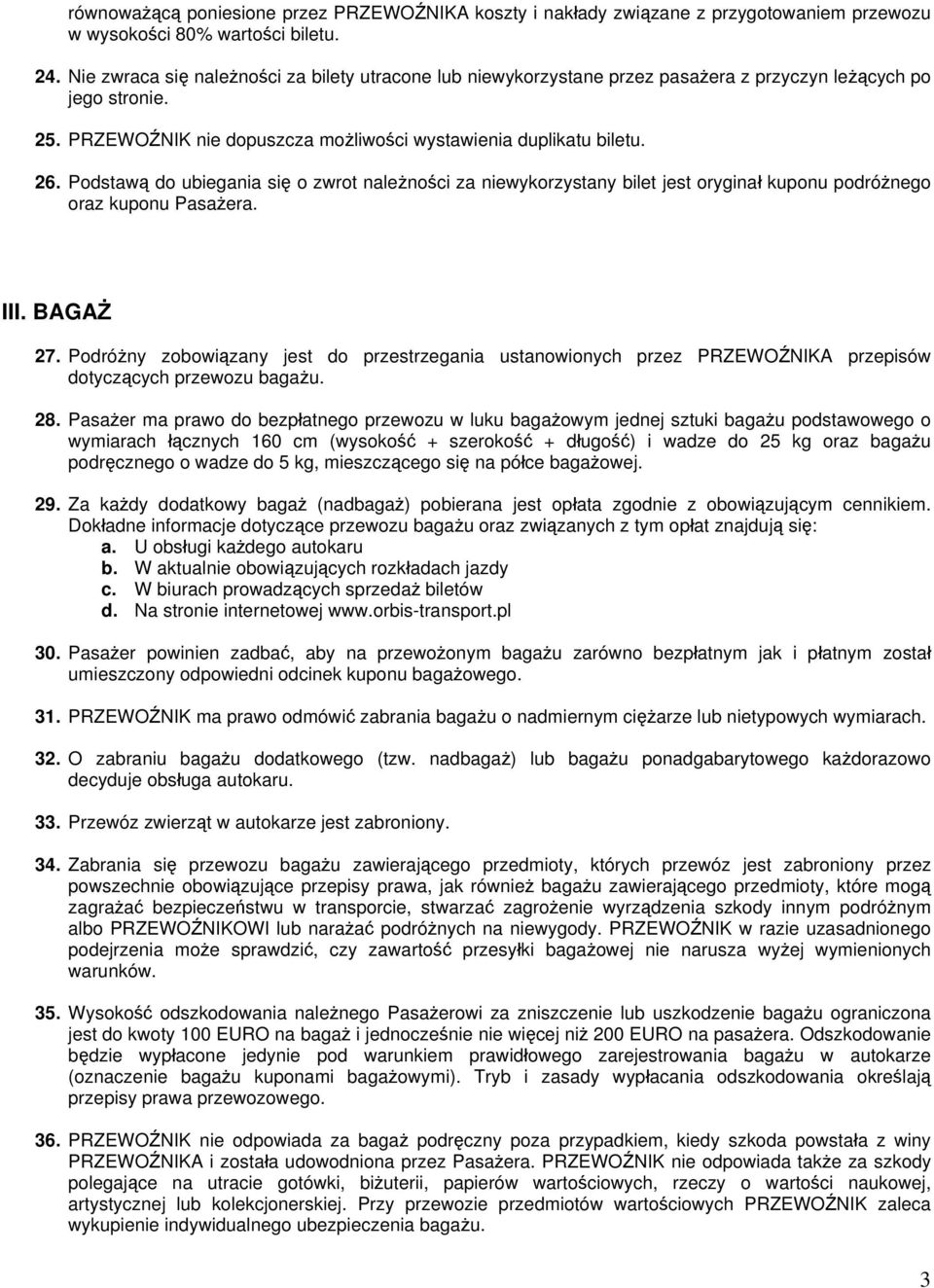 równoważącą poniesione przez PRZEWOŹNIKA koszty i nakłady związane z przygotowaniem przewozu w wysokości 80% wartości biletu.

24. Nie zwraca się należności za bilety utracone lub niewykorzystane przez pasażera z przyczyn leżących po jego stronie.

25. PRZEWOŹNIK nie dopuszcza możliwości wystawienia duplikatu biletu.

26. Podstawą do ubiegania się o zwrot należności za niewykorzystany bilet jest oryginał kuponu podróżnego oraz kuponu Pasażera.

III. BAGAŻ

27. Podróżny zobowiązany jest do przestrzegania ustanowionych przez PRZEWOŹNIKA przepisów dotyczących przewozu bagażu.

28. Pasażer ma prawo do bezpłatnego przewozu w luku bagażowym jednej sztuki bagażu podstawowego o wymiarach łącznych 160 cm (wysokość + szerokość + długość) i wadze do 25 kg oraz bagażu podręcznego o wadze do 5 kg, mieszczącego się na półce bagażowej.

29. Za każdy dodatkowy bagaż (nadbagaż) pobierana jest opłata zgodnie z obowiązującym cennikiem. Dokładne informacje dotyczące przewozu bagażu oraz związanych z tym opłat znajdują się:
a. U obsługi każdego autokaru
b. W aktualnie obowiązujących rozkładach jazdy
c. W biurach prowadzących sprzedaż biletów
d. Na stronie internetowej www.orbis-transport.pl

30. Pasażer powinien zadbać, aby na przewożonym bagażu zarówno bezpłatnym jak i płatnym został umieszczony odpowiedni odcinek kuponu bagażowego.

31. PRZEWOŹNIK ma prawo odmówić zabrania bagażu o nadmiernym ciężarze lub nietypowych wymiarach.

32. O zabraniu bagażu dodatkowego (tzw. nadbagaż) lub bagażu ponadgabarytowego każdorazowo decyduje obsługa autokaru.

33. Przewóz zwierząt w autokarze jest zabroniony.

34. Zabrania się przewozu bagażu zawierającego przedmioty, których przewóz jest zabroniony przez powszechnie obowiązujące przepisy prawa, jak również bagażu zawierającego przedmioty, które mogą zagrażać bezpieczeństwu w transporcie, stwarzać zagrożenie wyrządzenia szkody innym podróżnym albo PRZEWOŹNIKOWI lub narażać podróżnych na niewygody. PRZEWOŹNIK w razie uzasadnionego podejrzenia może sprawdzić, czy zawartość przesyłki bagażowej nie narusza wyżej wymienionych warunków.

35. Wysokość odszkodowania należnego Pasażerowi za zniszczenie lub uszkodzenie bagażu ograniczona jest do kwoty 100 EURO na bagaż i jednocześnie nie więcej niż 200 EURO na pasażera. Odszkodowanie będzie wypłacone jedynie pod warunkiem prawidłowego zarejestrowania bagażu w autokarze (oznaczenie bagażu kuponami bagażowymi). Tryb i zasady wypłacania odszkodowania określają przepisy prawa przewozowego.

36. PRZEWOŹNIK nie odpowiada za bagaż podręczny poza przypadkiem, kiedy szkoda powstała z winy PRZEWOŹNIKA i została udowodniona przez Pasażera. PRZEWOŹNIK nie odpowiada także za szkody polegające na utracie gotówki, biżuterii, papierów wartościowych, rzeczy o wartości naukowej, artystycznej lub kolekcjonerskiej. Przy przewozie przedmiotów wartościowych PRZEWOŹNIK zaleca wykupienie indywidualnego ubezpieczenia bagażu.

3